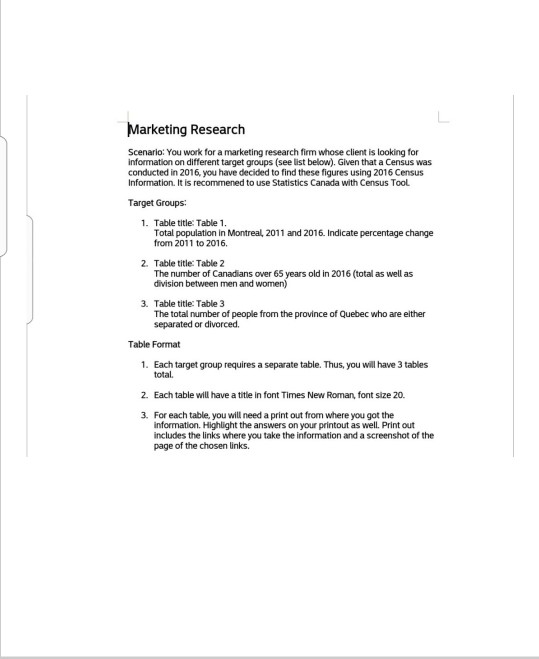 Marketing Research

Scenario: You work for a marketing research firm whose client is looking for information on different target groups (see list below). Given that a Census was conducted in 2016, you have decided to find these figures using 2016 Census Information. It is recommened to use Statistics Canada with Census Tool.

Target Groups:

1. Table title: Table 1.
Total population in Montreal, 2011 and 2016. Indicate percentage change from 2011 to 2016.

2. Table title: Table 2
The number of Canadians over 65 years old in 2016 (total as well as division between men and women)

3. Table title: Table 3
The total number of people from the province of Quebec who are either separated or divorced.

Table Format

1. Each target group requires a separate table. Thus, you will have 3 tables total.

2. Each table will have a title in font Times New Roman, font size 20.

3. For each table, you will need a print out from where you got the information. Highlight the answers on your printout as well. Print out includes the links where you take the information and a screenshot of the page of the chosen links.